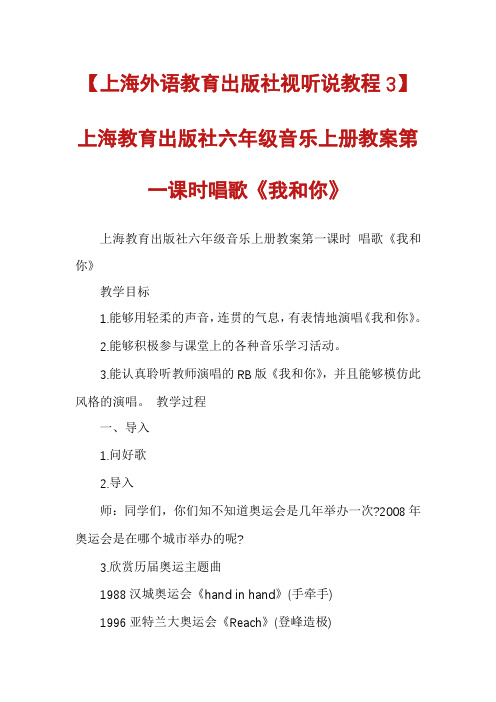 【上海外语教育出版社视听说教程 3】上海教育出版社六年级音乐上册教案第一课时唱歌《我和你》

上海教育出版社六年级音乐上册教案第一课时 唱歌《我和你》

教学目标

1.能够用轻柔的声音，连贯的气息，有表情地演唱《我和你》。

2.能够积极参与课堂上的各种音乐学习活动。

3.能认真聆听教师演唱的 RB 版《我和你》，并且能够模仿此风格的演唱。 教学过程

一、导入

1.问好歌

2.导入

师：同学们，你们知不知道奥运会是几年举办一次?2008 年奥运会是在哪个城市举办的呢?

3.欣赏历届奥运主题曲

1988 汉城奥运会《hand in hand》(手牵手)

1996 亚特兰大奥运会《Reach》(登峰造极)